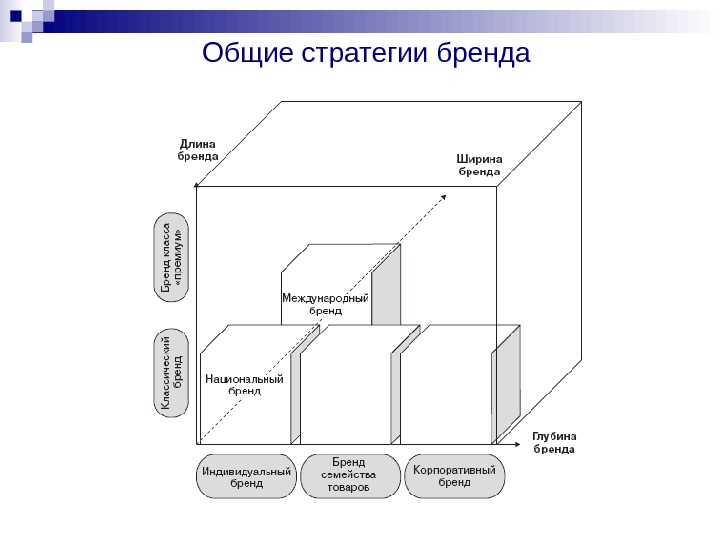 Общие стратегии бренда

Длина бренда

Ширина бренда

Бренд класса «премиум»

Классический бренд

Международный бренд

Национальный бренд

Глубина бренда

Индивидуальный бренд

Бренд семейства товаров

Корпоративный бренд